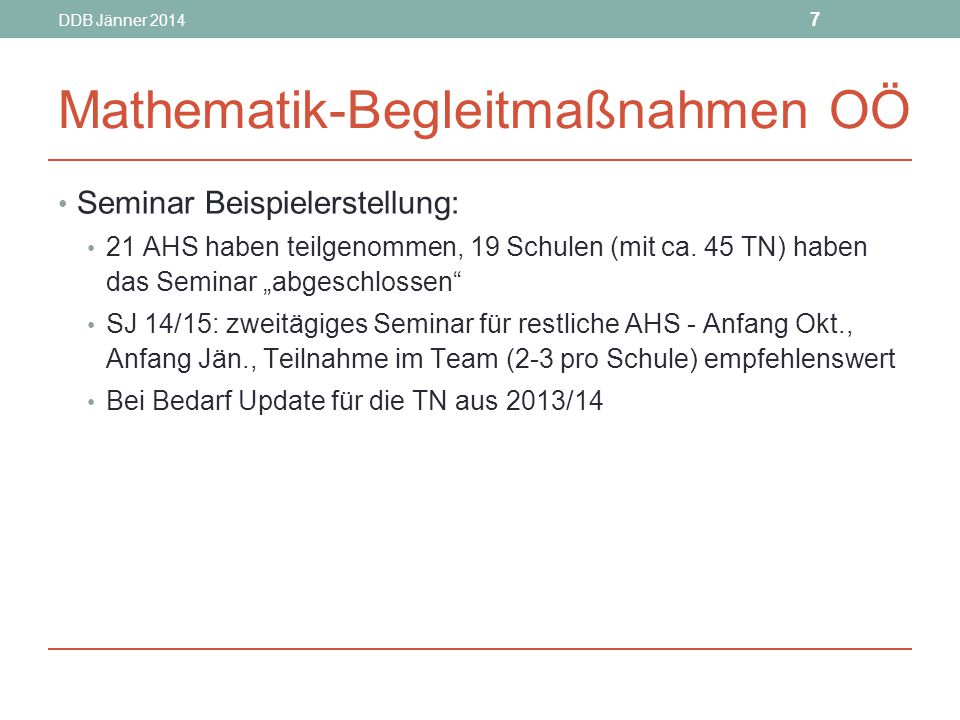 DDB Jänner 2014

7

Mathematik-Begleitmaßnahmen OÖ

• Seminar Beispielerstellung:
  • 21 AHS haben teilgenommen, 19 Schulen (mit ca. 45 TN) haben das Seminar „abgeschlossen“
  • SJ 14/15: zweitägiges Seminar für restliche AHS - Anfang Okt., Anfang Jän., Teilnahme im Team (2-3 pro Schule) empfehlenswert
  • Bei Bedarf Update für die TN aus 2013/14